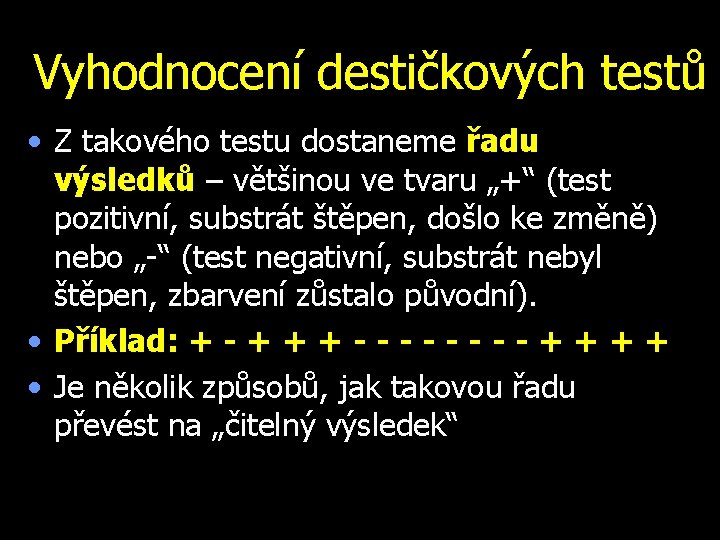 Vyhodnocení destičkových testů

• Z takového testu dostaneme řadu výsledků – většinou ve tvaru „+“ (test pozitivní, substrát štěpen, došlo ke změně) nebo „-“ (test negativní, substrát nebyl štěpen, zbarvení zůstalo původní).
• Příklad: + - + + + - - - - - - - - - + + + +
• Je několik způsobů, jak takovou řadu převést na „čitelný výsledek“